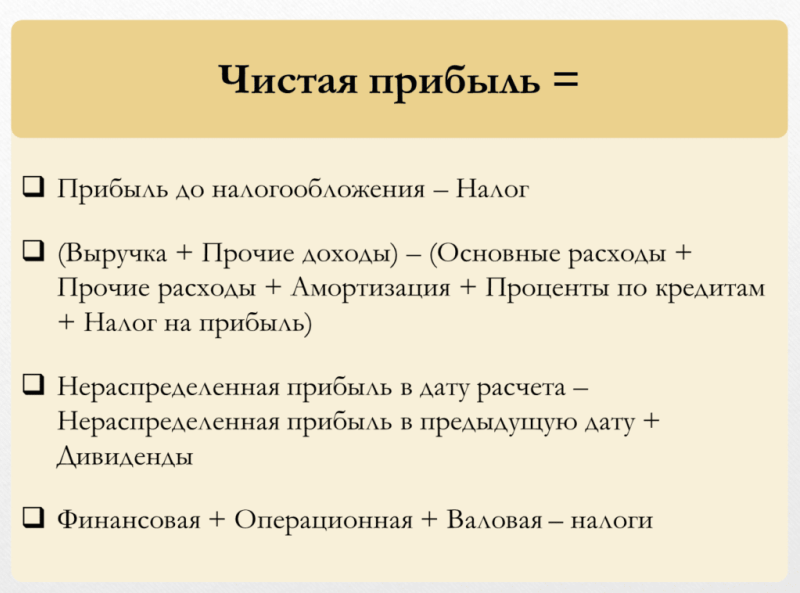 Чистая прибыль =

❑ Прибыль до налогообложения – Налог

❑ (Выручка + Прочие доходы) – (Основные расходы + Прочие расходы + Амортизация + Проценты по кредитам + Налог на прибыль)

❑ Нераспределенная прибыль в дату расчета – Нераспределенная прибыль в предыдущую дату + Дивиденды

❑ Финансовая + Операционная + Валовая – налоги